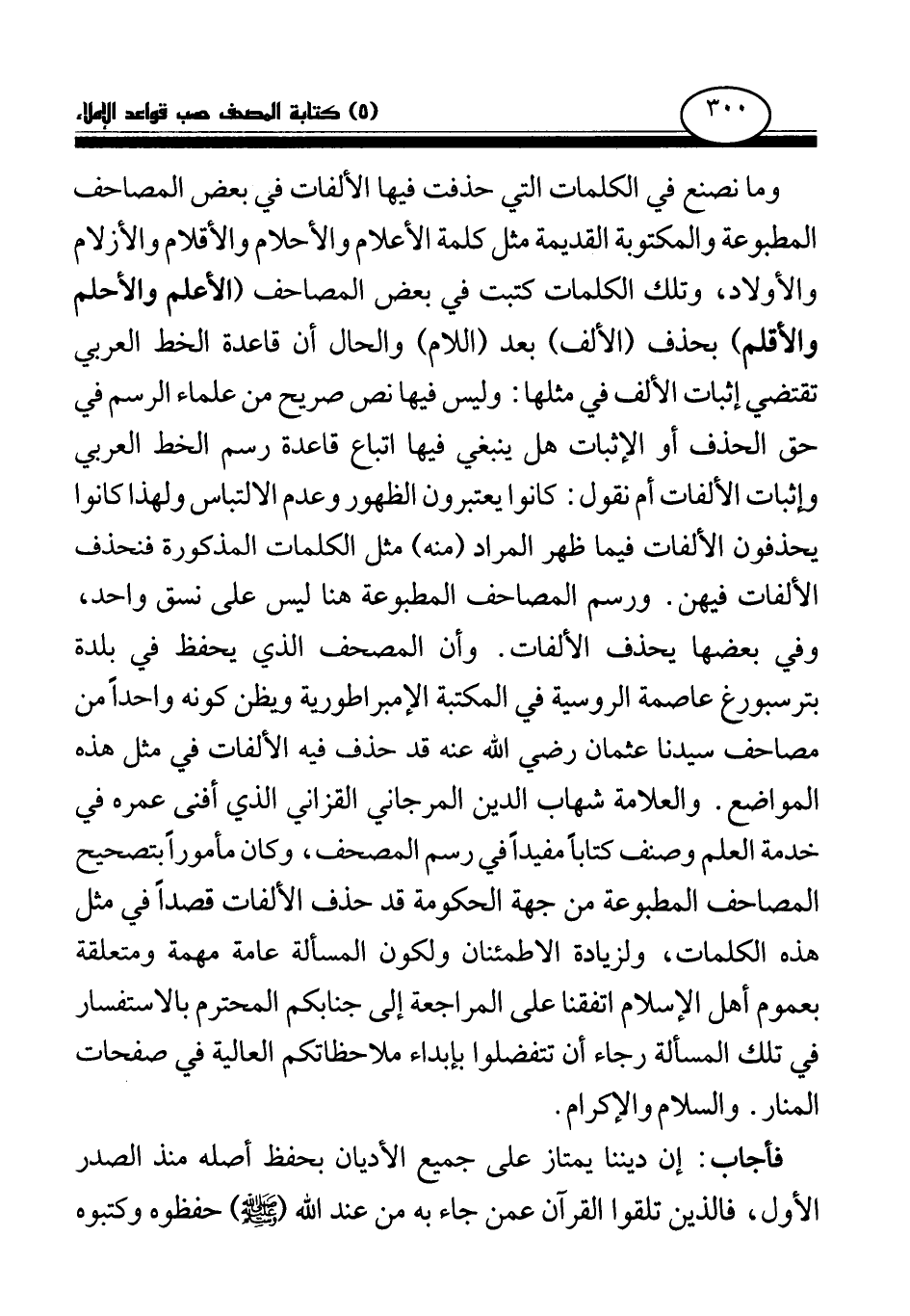 ٣٠٠

(٥) كتابة المصحف حسب قواعد الإملاء

وما نصنع في الكلمات التي حذفت فيها الألفات في بعض المصاحف المطبوعة والمكتوبة القديمة مثل كلمة الأعلام والأحلام والأقلام والأزلام والأولاد، وتلك الكلمات كتبت في بعض المصاحف (الأعلم والأحلم والأقلم) بحذف (الألف) بعد (اللام) والحال أن قاعدة الخط العربي تقتضي إثبات الألف في مثلها: وليس فيها نص صريح من علماء الرسم في حق الحذف أو الإثبات هل ينبغي فيها اتباع قاعدة رسم الخط العربي وإثبات الألفات أم نقول: كانوا يعتبرون الظهور وعدم الالتباس ولهذا كانوا يحذفون الألفات فيما ظهر المراد (منه) مثل الكلمات المذكورة فنحذف الألفات فيهن. ورسم المصاحف المطبوعة هنا ليس على نسق واحد، وفي بعضها يحذف الألفات. وأن المصحف الذي يحفظ في بلدة بترسبورغ عاصمة الروسية في المكتبة الإمبراطورية ويظن كونه واحداً من مصاحف سيدنا عثمان رضي الله عنه قد حذف فيه الألفات في مثل هذه المواضع. والعلامة شهاب الدين المرجاني القزاني الذي أفنى عمره في خدمة العلم وصنف كتاباً مفيداً في رسم المصحف، وكان مأموراً بتصحيح المصاحف المطبوعة من جهة الحكومة قد حذف الألفات قصداً في مثل هذه الكلمات، ولزيادة الاطمئنان ولكون المسألة عامة مهمة ومتعلقة بعموم أهل الإسلام اتفقنا على المراجعة إلى جنابكم المحترم بالاستفسار في تلك المسألة رجاء أن تتفضلوا بإبداء ملاحظاتكم العالية في صفحات المنار. والسلام والإكرام.

فأجاب: إن ديننا يمتاز على جميع الأديان بحفظ أصله منذ الصدر الأول، فالذين تلقوا القرآن عمن جاء به من عند الله (ﷺ) حفظوه وكتبوه